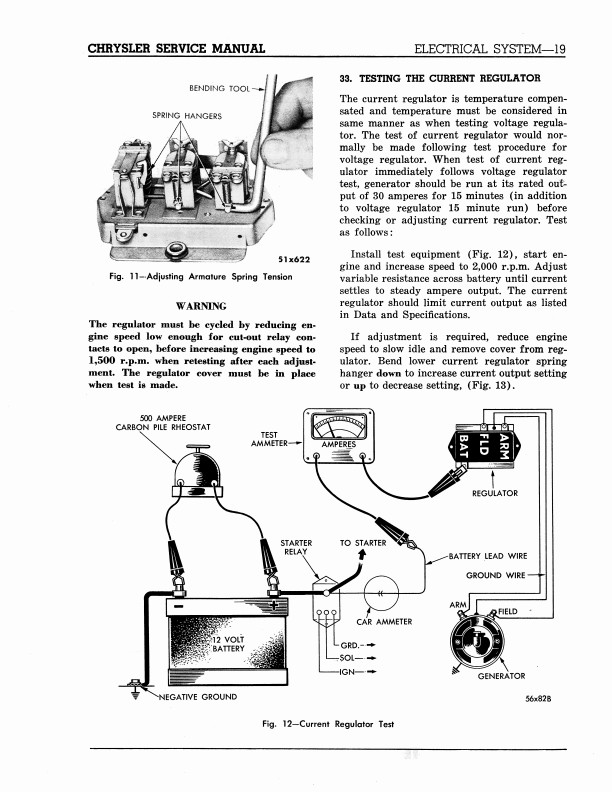 CHRYSLER SERVICE MANUAL

ELECTRICAL SYSTEM—19

BENDING TOOL

SPRING HANGERS

51x622

Fig. 11—Adjusting Armature Spring Tension

WARNING

The regulator must be cycled by reducing engine speed low enough for cut-out relay contacts to open, before increasing engine speed to 1,500 r.p.m. when retesting after each adjustment. The regulator cover must be in place when test is made.

33. TESTING THE CURRENT REGULATOR

The current regulator is temperature compensated and temperature must be considered in same manner as when testing voltage regulator. The test of current regulator would normally be made following test procedure for voltage regulator. When test of current regulator immediately follows voltage regulator test, generator should be run at its rated output of 30 amperes for 15 minutes (in addition to voltage regulator 15 minute run) before checking or adjusting current regulator. Test as follows:

Install test equipment (Fig. 12), start engine and increase speed to 2,000 r.p.m. Adjust variable resistance across battery until current settles to steady ampere output. The current regulator should limit current output as listed in Data and Specifications.

If adjustment is required, reduce engine speed to slow idle and remove cover from regulator. Bend lower current regulator spring hanger down to increase current output setting or up to decrease setting, (Fig. 13).

500 AMPERE CARBON PILE RHEOSTAT

TEST AMMETER

AMPERES

BAT

FLD

ARM

REGULATOR

STARTER RELAY

TO STARTER

BATTERY LEAD WIRE

GROUND WIRE

ARM

FIELD

CAR AMMETER

12 VOLT BATTERY

GRD.

SOL

IGN

GENERATOR

NEGATIVE GROUND

56x828

Fig. 12—Current Regulator Test